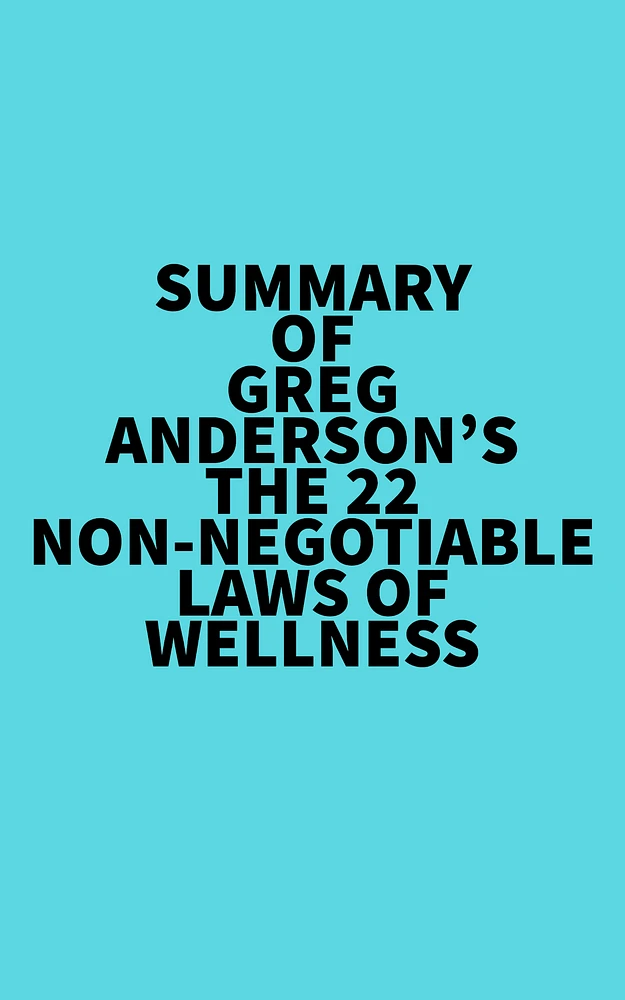 SUMMARY OF GREG ANDERSON’S THE 22 NON-NEGOTIABLE LAWS OF WELLNESS